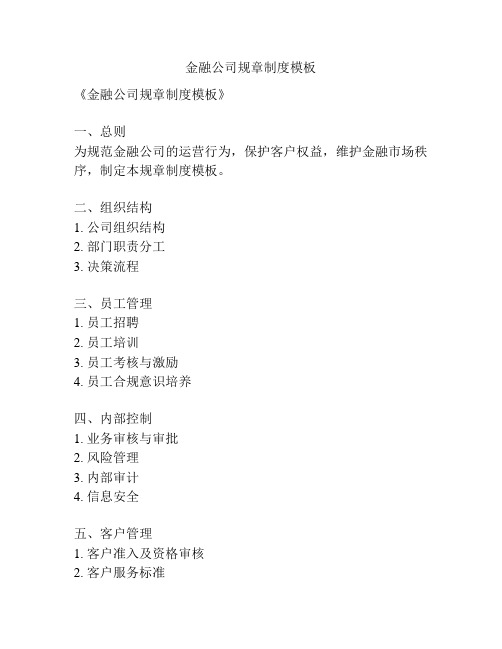 金融公司规章制度模板

《金融公司规章制度模板》

一、总则
为规范金融公司的运营行为，保护客户权益，维护金融市场秩序，制定本规章制度模板。

二、组织结构
1. 公司组织结构
2. 部门职责分工
3. 决策流程

三、员工管理
1. 员工招聘
2. 员工培训
3. 员工考核与激励
4. 员工合规意识培养

四、内部控制
1. 业务审核与审批
2. 风险管理
3. 内部审计
4. 信息安全

五、客户管理
1. 客户准入及资格审核
2. 客户服务标准